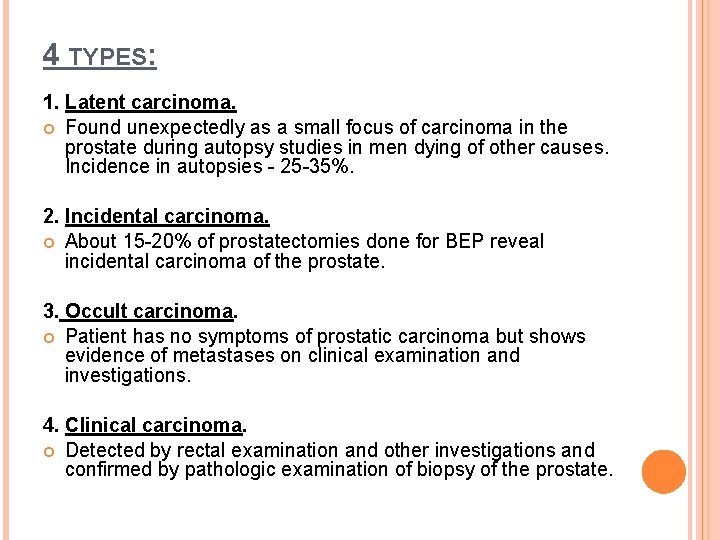 4 TYPES:

1. Latent carcinoma.

Found unexpectedly as a small focus of carcinoma in the prostate during autopsy studies in men dying of other causes. Incidence in autopsies - 25-35%.

2. Incidental carcinoma.

About 15-20% of prostatectomies done for BEP reveal incidental carcinoma of the prostate.

3. Occult carcinoma.

Patient has no symptoms of prostatic carcinoma but shows evidence of metastases on clinical examination and investigations.

4. Clinical carcinoma.

Detected by rectal examination and other investigations and confirmed by pathologic examination of biopsy of the prostate.